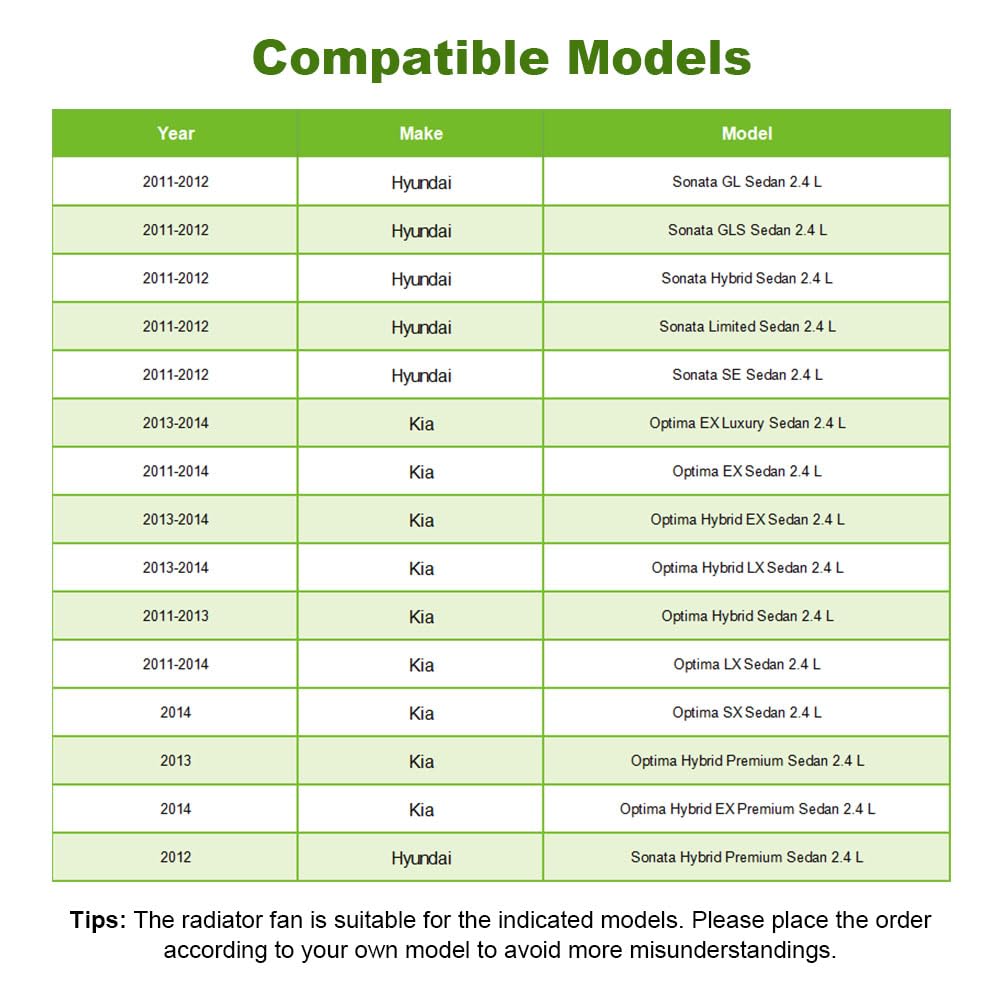 Compatible Models

| Year | Make | Model |
|---|---|---|
| 2011-2012 | Hyundai | Sonata GL Sedan 2.4 L |
| 2011-2012 | Hyundai | Sonata GLS Sedan 2.4 L |
| 2011-2012 | Hyundai | Sonata Hybrid Sedan 2.4 L |
| 2011-2012 | Hyundai | Sonata Limited Sedan 2.4 L |
| 2011-2012 | Hyundai | Sonata SE Sedan 2.4 L |
| 2013-2014 | Kia | Optima EX Luxury Sedan 2.4 L |
| 2011-2014 | Kia | Optima EX Sedan 2.4 L |
| 2013-2014 | Kia | Optima Hybrid EX Sedan 2.4 L |
| 2013-2014 | Kia | Optima Hybrid LX Sedan 2.4 L |
| 2011-2013 | Kia | Optima Hybrid Sedan 2.4 L |
| 2011-2014 | Kia | Optima LX Sedan 2.4 L |
| 2014 | Kia | Optima SX Sedan 2.4 L |
| 2013 | Kia | Optima Hybrid Premium Sedan 2.4 L |
| 2014 | Kia | Optima Hybrid EX Premium Sedan 2.4 L |
| 2012 | Hyundai | Sonata Hybrid Premium Sedan 2.4 L |

Tips: The radiator fan is suitable for the indicated models. Please place the order according to your own model to avoid more misunderstandings.